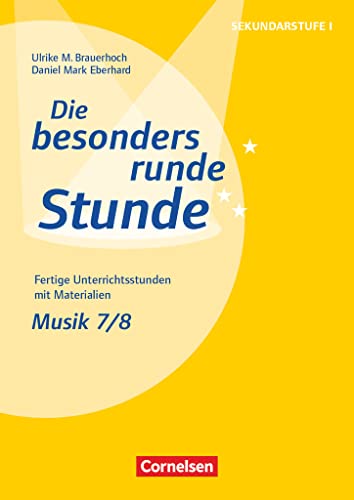 SEKUNDARSTUFE I

Ulrike M. Brauerhoch
Daniel Mark Eberhard

Die besonders runde Stunde

Fertige Unterrichtsstunden mit Materialien

Musik 7/8

Cornelsen